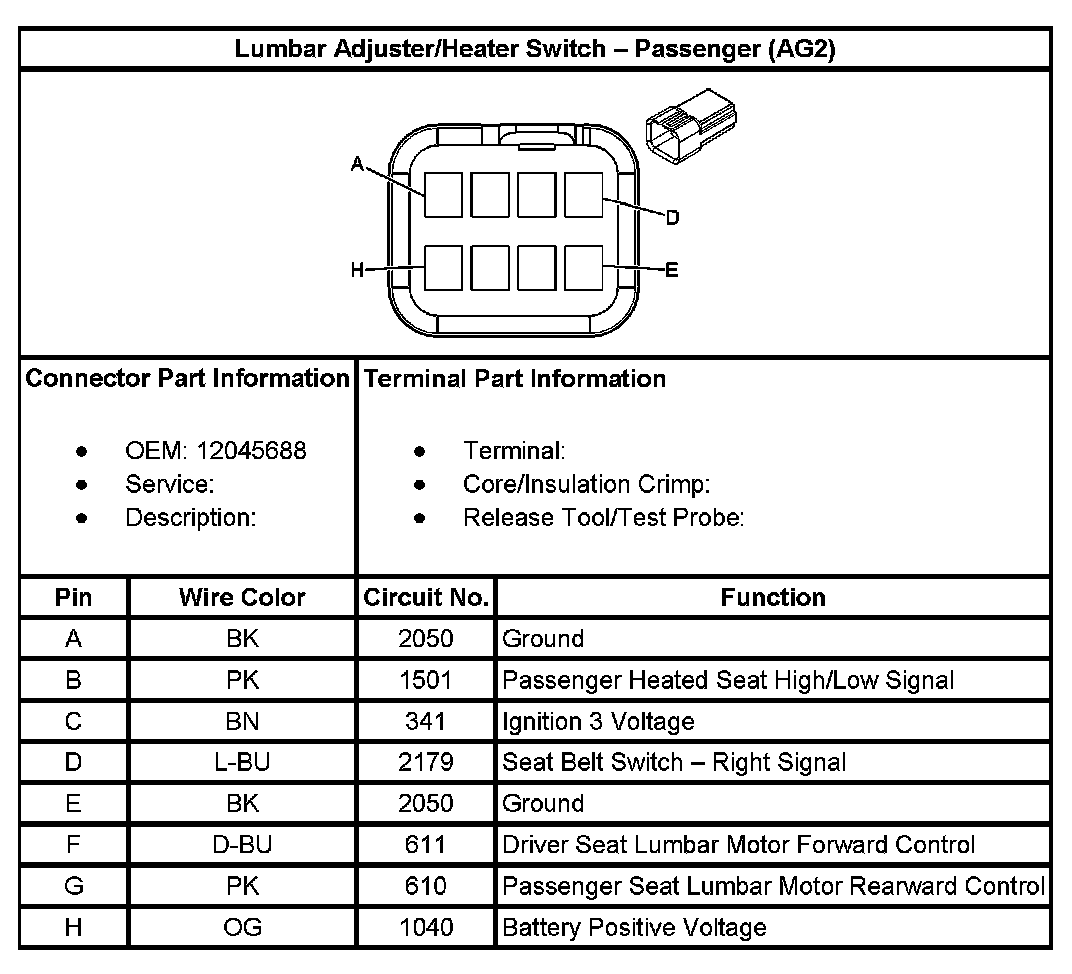 Lumbar Adjuster/Heater Switch – Passenger (AG2)

A
D
H
E

Connector Part Information

- OEM: 12045688
- Service:
- Description:

Terminal Part Information

- Terminal:
- Core/Insulation Crimp:
- Release Tool/Test Probe:

| Pin | Wire Color | Circuit No. | Function |
|---|---|---|---|
| A | BK | 2050 | Ground |
| B | PK | 1501 | Passenger Heated Seat High/Low Signal |
| C | BN | 341 | Ignition 3 Voltage |
| D | L-BU | 2179 | Seat Belt Switch – Right Signal |
| E | BK | 2050 | Ground |
| F | D-BU | 611 | Driver Seat Lumbar Motor Forward Control |
| G | PK | 610 | Passenger Seat Lumbar Motor Rearward Control |
| H | OG | 1040 | Battery Positive Voltage |